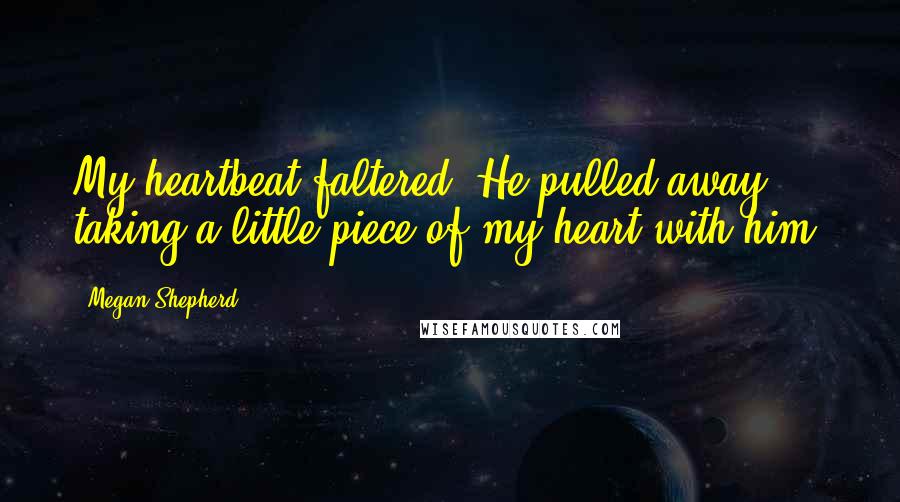 My heartbeat faltered. He pulled away, taking a little piece of my heart with him.

Megan Shepherd

WISEFAMOUSQUOTES.COM